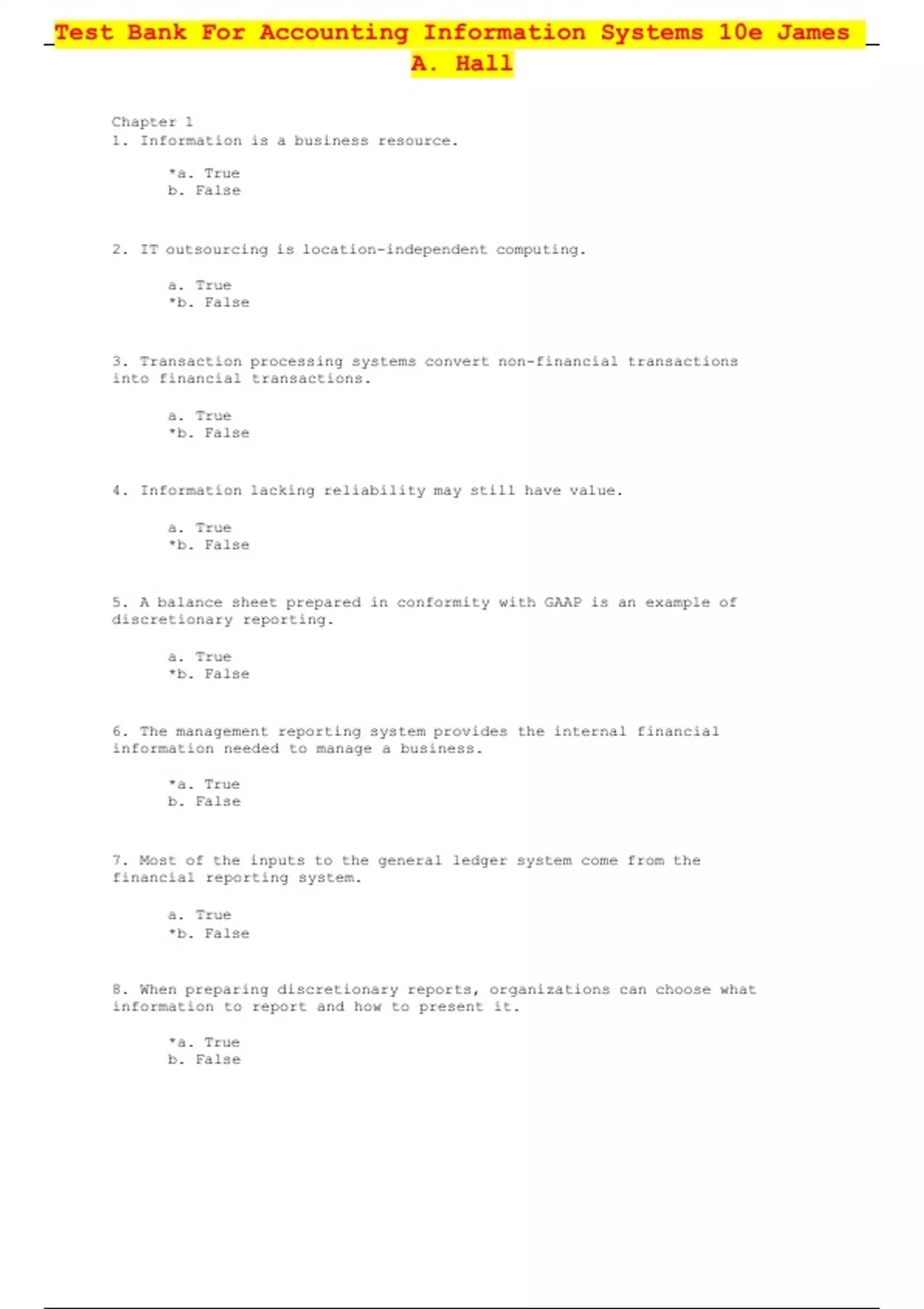 Test Bank For Accounting Information Systems 10e James A. Hall

Chapter 1
1. Information is a business resource.

*a. True
b. False

2. IT outsourcing is location-independent computing.

a. True
*b. False

3. Transaction processing systems convert non-financial transactions into financial transactions.

a. True
*b. False

4. Information lacking reliability may still have value.

a. True
*b. False

5. A balance sheet prepared in conformity with GAAP is an example of discretionary reporting.

a. True
*b. False

6. The management reporting system provides the internal financial information needed to manage a business.

*a. True
b. False

7. Most of the inputs to the general ledger system come from the financial reporting system.

a. True
*b. False

8. When preparing discretionary reports, organizations can choose what information to report and how to present it.

*a. True
b. False